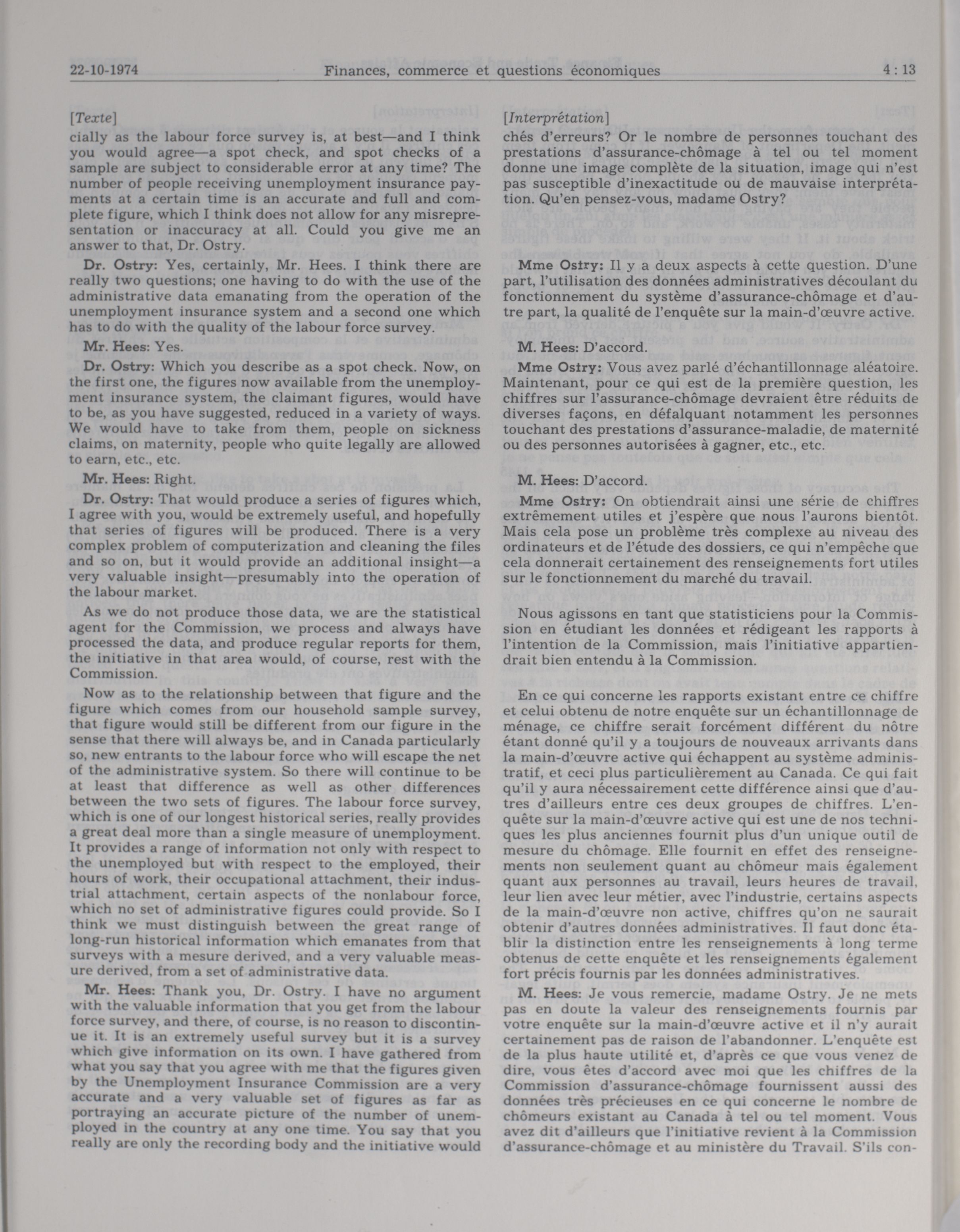 22-10-1974 Finances, commerce et questions économiques 4 : 13

[Texte]
cially as the labour force survey is, at best—and I think you would agree—a spot check, and spot checks of a sample are subject to considerable error at any time? The number of people receiving unemployment insurance payments at a certain time is an accurate and full and complete figure, which I think does not allow for any misrepresentation or inaccuracy at all. Could you give me an answer to that, Dr. Ostry.

Dr. Ostry: Yes, certainly, Mr. Hees. I think there are really two questions; one having to do with the use of the administrative data emanating from the operation of the unemployment insurance system and a second one which has to do with the quality of the labour force survey.

Mr. Hees: Yes.

Dr. Ostry: Which you describe as a spot check. Now, on the first one, the figures now available from the unemployment insurance system, the claimant figures, would have to be, as you have suggested, reduced in a variety of ways. We would have to take from them, people on sickness claims, on maternity, people who quite legally are allowed to earn, etc., etc.

Mr. Hees: Right.

Dr. Ostry: That would produce a series of figures which, I agree with you, would be extremely useful, and hopefully that series of figures will be produced. There is a very complex problem of computerization and cleaning the files and so on, but it would provide an additional insight—a very valuable insight—presumably into the operation of the labour market.

As we do not produce those data, we are the statistical agent for the Commission, we process and always have processed the data, and produce regular reports for them, the initiative in that area would, of course, rest with the Commission.

Now as to the relationship between that figure and the figure which comes from our household sample survey, that figure would still be different from our figure in the sense that there will always be, and in Canada particularly so, new entrants to the labour force who will escape the net of the administrative system. So there will continue to be at least that difference as well as other differences between the two sets of figures. The labour force survey, which is one of our longest historical series, really provides a great deal more than a single measure of unemployment. It provides a range of information not only with respect to the unemployed but with respect to the employed, their hours of work, their occupational attachment, their industrial attachment, certain aspects of the nonlabour force, which no set of administrative figures could provide. So I think we must distinguish between the great range of long-run historical information which emanates from that surveys with a mesure derived, and a very valuable measure derived, from a set of administrative data.

Mr. Hees: Thank you, Dr. Ostry. I have no argument with the valuable information that you get from the labour force survey, and there, of course, is no reason to discontinue it. It is an extremely useful survey but it is a survey which give information on its own. I have gathered from what you say that you agree with me that the figures given by the Unemployment Insurance Commission are a very accurate and a very valuable set of figures as far as portraying an accurate picture of the number of unemployed in the country at any one time. You say that you really are only the recording body and the initiative would

[Interprétation]
chés d'erreurs? Or le nombre de personnes touchant des prestations d'assurance-chômage à tel ou tel moment donne une image complète de la situation, image qui n'est pas susceptible d'inexactitude ou de mauvaise interprétation. Qu'en pensez-vous, madame Ostry?

Mme Ostry: Il y a deux aspects à cette question. D'une part, l'utilisation des données administratives découlant du fonctionnement du système d'assurance-chômage et d'autre part, la qualité de l'enquête sur la main-d'œuvre active.

M. Hees: D'accord.

Mme Ostry: Vous avez parlé d'échantillonnage aléatoire. Maintenant, pour ce qui est de la première question, les chiffres sur l'assurance-chômage devraient être réduits de diverses façons, en défalquant notamment les personnes touchant des prestations d'assurance-maladie, de maternité ou des personnes autorisées à gagner, etc., etc.

M. Hees: D'accord.

Mme Ostry: On obtiendrait ainsi une série de chiffres extrêmement utiles et j'espère que nous l'aurons bientôt. Mais cela pose un problème très complexe au niveau des ordinateurs et de l'étude des dossiers, ce qui n'empêche que cela donnerait certainement des renseignements fort utiles sur le fonctionnement du marché du travail.

Nous agissons en tant que statisticiens pour la Commission en étudiant les données et rédigeant les rapports à l'intention de la Commission, mais l'initiative appartiendrait bien entendu à la Commission.

En ce qui concerne les rapports existant entre ce chiffre et celui obtenu de notre enquête sur un échantillonnage de ménage, ce chiffre serait forcément différent du nôtre étant donné qu'il y a toujours de nouveaux arrivants dans la main-d'œuvre active qui échappent au système administratif, et ceci plus particulièrement au Canada. Ce qui fait qu'il y aura nécessairement cette différence ainsi que d'autres d'ailleurs entre ces deux groupes de chiffres. L'enquête sur la main-d'œuvre active qui est une de nos techniques les plus anciennes fournit plus d'un unique outil de mesure du chômage. Elle fournit en effet des renseignements non seulement quant au chômeur mais également quant aux personnes au travail, leurs heures de travail, leur lien avec leur métier, avec l'industrie, certains aspects de la main-d'œuvre non active, chiffres qu'on ne saurait obtenir d'autres données administratives. Il faut donc établir la distinction entre les renseignements à long terme obtenus de cette enquête et les renseignements également fort précis fournis par les données administratives.

M. Hees: Je vous remercie, madame Ostry. Je ne mets pas en doute la valeur des renseignements fournis par votre enquête sur la main-d'œuvre active et il n'y aurait certainement pas de raison de l'abandonner. L'enquête est de la plus haute utilité et, d'après ce que vous venez de dire, vous êtes d'accord avec moi que les chiffres de la Commission d'assurance-chômage fournissent aussi des données très précieuses en ce qui concerne le nombre de chômeurs existant au Canada à tel ou tel moment. Vous avez dit d'ailleurs que l'initiative revient à la Commission d'assurance-chômage et au ministère du Travail. S'ils con-